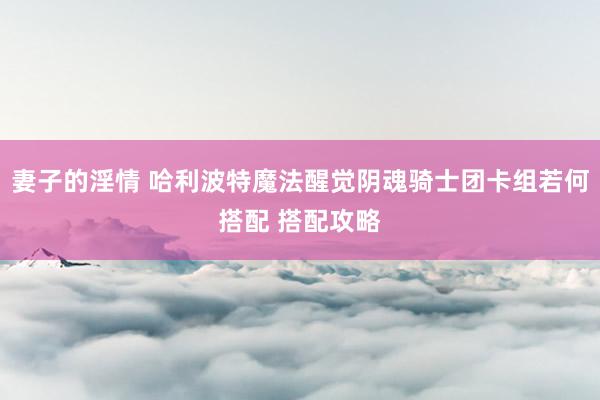 妻子的淫情 哈利波特魔法醒觉阴魂骑士团卡组若何搭配 搭配攻略